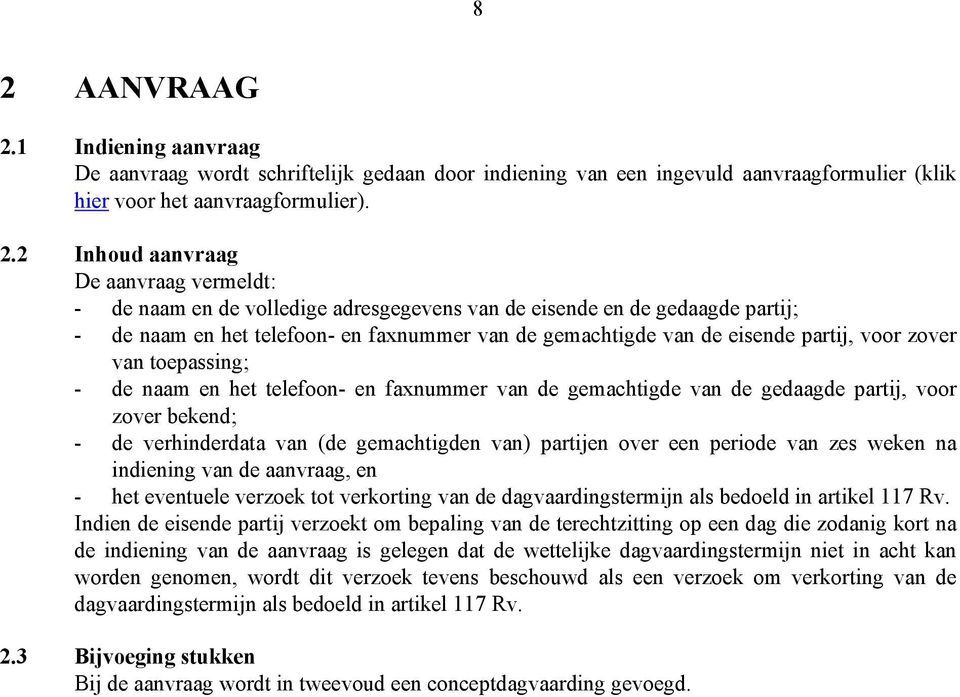 8

2 AANVRAAG

2.1 Indiening aanvraag
De aanvraag wordt schriftelijk gedaan door indiening van een ingevuld aanvraagformulier (klik hier voor het aanvraagformulier).

2.2 Inhoud aanvraag
De aanvraag vermeldt:
- de naam en de volledige adresgegevens van de eisende en de gedaagde partij;
- de naam en het telefoon- en faxnummer van de gemachtigde van de eisende partij, voor zover van toepassing;
- de naam en het telefoon- en faxnummer van de gemachtigde van de gedaagde partij, voor zover bekend;
- de verhinderdata van (de gemachtigden van) partijen over een periode van zes weken na indiening van de aanvraag, en
- het eventuele verzoek tot verkorting van de dagvaardingstermijn als bedoeld in artikel 117 Rv.
Indien de eisende partij verzoekt om bepaling van de terechtzitting op een dag die zodanig kort na de indiening van de aanvraag is gelegen dat de wettelijke dagvaardingstermijn niet in acht kan worden genomen, wordt dit verzoek tevens beschouwd als een verzoek om verkorting van de dagvaardingstermijn als bedoeld in artikel 117 Rv.

2.3 Bijvoeging stukken
Bij de aanvraag wordt in tweevoud een conceptdagvaarding gevoegd.